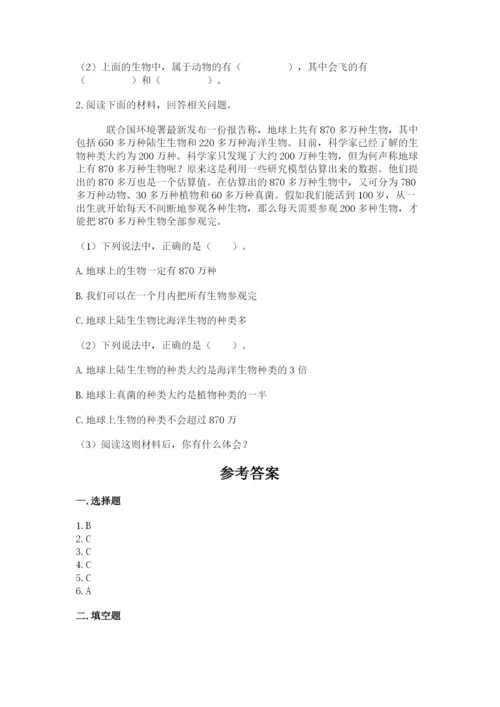 （2）上面的生物中，属于动物的有（　　　　），其中会飞的有（　　　　）和（　　　　）。

2. 阅读下面的材料，回答相关问题。

联合国环境署最新发布一份报告称，地球上共有 870 多万种生物，其中包括 650 多万种陆生生物和 220 多万种海洋生物。目前，科学家已经了解的生物种类大约为 200 万种。科学家只发现了大约 200 万种生物，但为何声称地球上有 870 多万种生物呢？原来这是利用一些研究模型估算出来的数据。他们提出的 870 多万也是一个估算值。在估算出的 870 多万种生物中，又可分为 780 多万种动物、30 多万种植物和 60 多万种真菌。假如我们能活到 100 岁，从一出生就开始每天不间断地参观各种生物，那么每天需要参观 200 多种生物，才能把 870 多万种生物全部参观完。

（1）下列说法中，正确的是（　　）。

A. 地球上的生物一定有 870 万种

B. 我们可以在一个月内把所有生物参观完

C. 地球上陆生生物比海洋生物的种类多

（2）下列说法中，正确的是（　　）。

A. 地球上陆生生物的种类大约是海洋生物种类的 3 倍

B. 地球上真菌的种类大约是植物种类的一半

C. 地球上生物的种类不会超过 870 万

（3）阅读这则材料后，你有什么体会？

参考答案

一. 选择题

1. B
2. C
3. C
4. C
5. C
6. A

二. 填空题